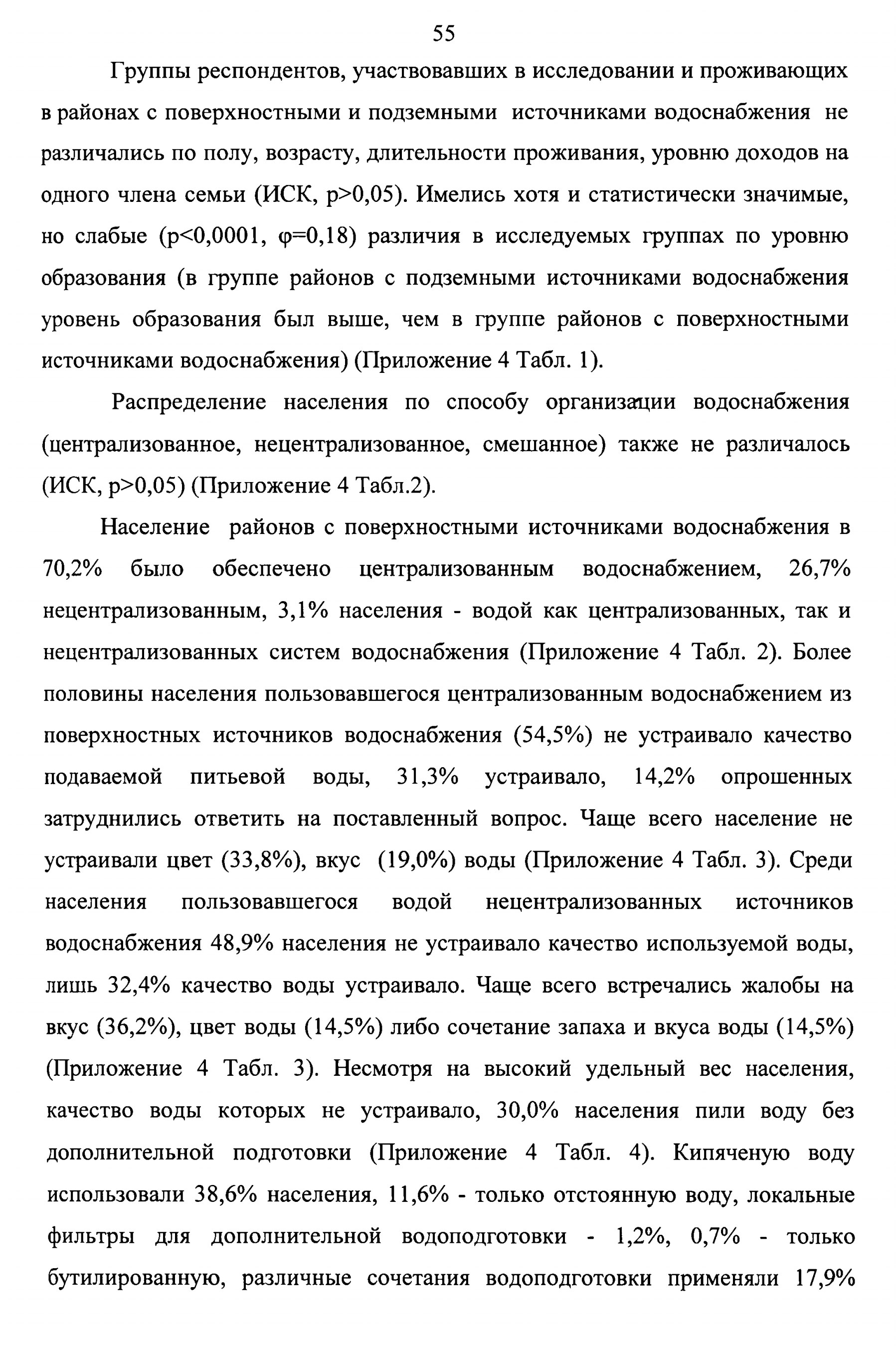 55

Группы респондентов, участвовавших в исследовании и проживающих в районах с поверхностными и подземными источниками водоснабжения не различались по полу, возрасту, длительности проживания, уровню доходов на одного члена семьи (ИСК, p>0,05). Имелись хотя и статистически значимые, но слабые (p<0,0001, φ=0,18) различия в исследуемых группах по уровню образования (в группе районов с подземными источниками водоснабжения уровень образования был выше, чем в группе районов с поверхностными источниками водоснабжения) (Приложение 4 Табл. 1).

Распределение населения по способу организации водоснабжения (централизованное, нецентрализованное, смешанное) также не различалось (ИСК, p>0,05) (Приложение 4 Табл.2).

Население районов с поверхностными источниками водоснабжения в 70,2% было обеспечено централизованным водоснабжением, 26,7% нецентрализованным, 3,1% населения - водой как централизованных, так и нецентрализованных систем водоснабжения (Приложение 4 Табл. 2). Более половины населения пользовавшегося централизованным водоснабжением из поверхностных источников водоснабжения (54,5%) не устраивало качество подаваемой питьевой воды, 31,3% устраивало, 14,2% опрошенных затруднились ответить на поставленный вопрос. Чаще всего население не устраивали цвет (33,8%), вкус (19,0%) воды (Приложение 4 Табл. 3). Среди населения пользовавшегося водой нецентрализованных источников водоснабжения 48,9% населения не устраивало качество используемой воды, лишь 32,4% качество воды устраивало. Чаще всего встречались жалобы на вкус (36,2%), цвет воды (14,5%) либо сочетание запаха и вкуса воды (14,5%) (Приложение 4 Табл. 3). Несмотря на высокий удельный вес населения, качество воды которых не устраивало, 30,0% населения пили воду без дополнительной подготовки (Приложение 4 Табл. 4). Кипяченую воду использовали 38,6% населения, 11,6% - только отстоянную воду, локальные фильтры для дополнительной водоподготовки - 1,2%, 0,7% - только бутилированную, различные сочетания водоподготовки применяли 17,9%